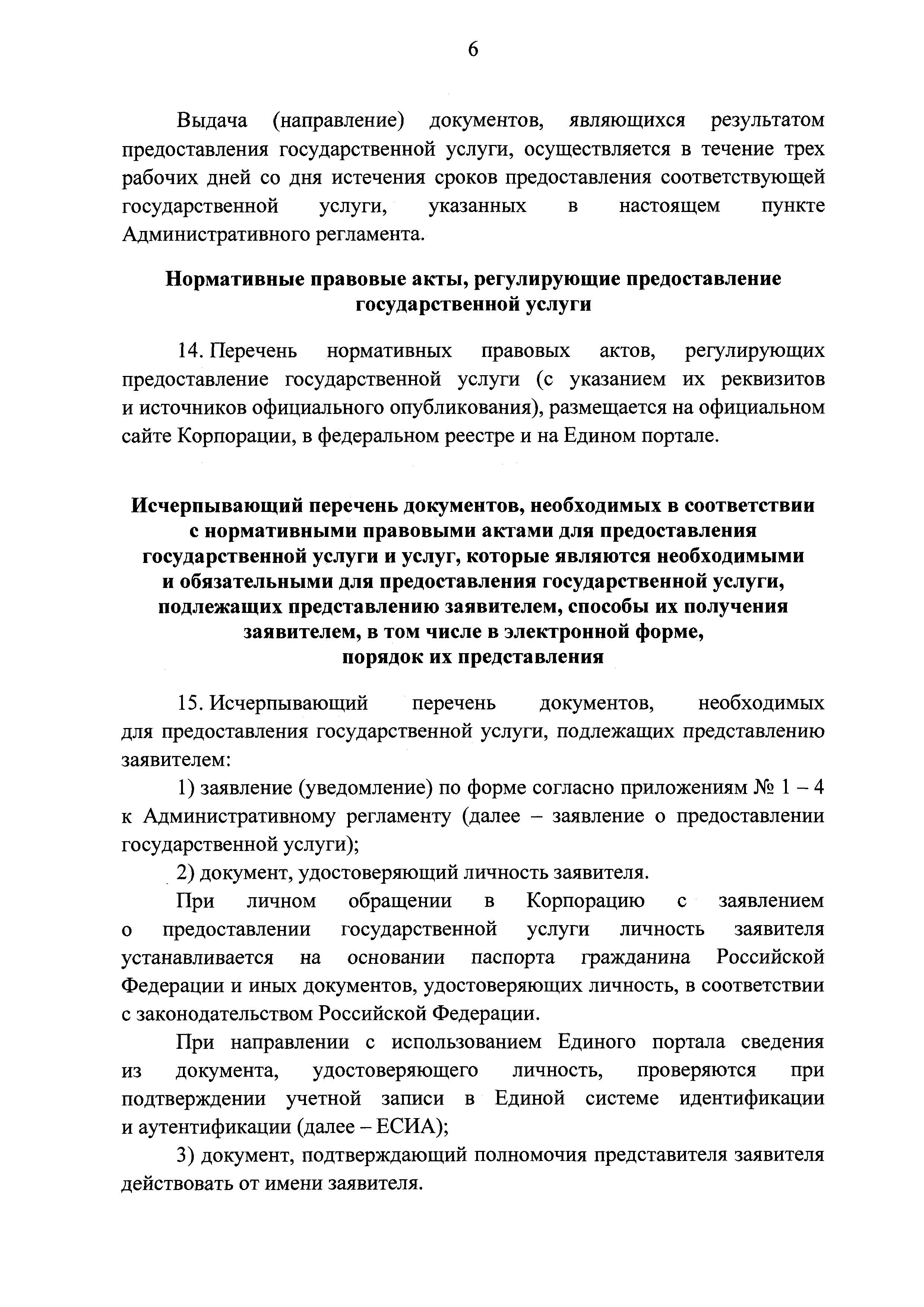 6

Выдача (направление) документов, являющихся результатом предоставления государственной услуги, осуществляется в течение трех рабочих дней со дня истечения сроков предоставления соответствующей государственной услуги, указанных в настоящем пункте Административного регламента.

Нормативные правовые акты, регулирующие предоставление государственной услуги

14. Перечень нормативных правовых актов, регулирующих предоставление государственной услуги (с указанием их реквизитов и источников официального опубликования), размещается на официальном сайте Корпорации, в федеральном реестре и на Едином портале.

Исчерпывающий перечень документов, необходимых в соответствии с нормативными правовыми актами для предоставления государственной услуги и услуг, которые являются необходимыми и обязательными для предоставления государственной услуги, подлежащих представлению заявителем, способы их получения заявителем, в том числе в электронной форме, порядок их представления

15. Исчерпывающий перечень документов, необходимых для предоставления государственной услуги, подлежащих представлению заявителем:

1) заявление (уведомление) по форме согласно приложениям № 1 – 4 к Административному регламенту (далее – заявление о предоставлении государственной услуги);

2) документ, удостоверяющий личность заявителя.

При личном обращении в Корпорацию с заявлением о предоставлении государственной услуги личность заявителя устанавливается на основании паспорта гражданина Российской Федерации и иных документов, удостоверяющих личность, в соответствии с законодательством Российской Федерации.

При направлении с использованием Единого портала сведения из документа, удостоверяющего личность, проверяются при подтверждении учетной записи в Единой системе идентификации и аутентификации (далее – ЕСИА);

3) документ, подтверждающий полномочия представителя заявителя действовать от имени заявителя.